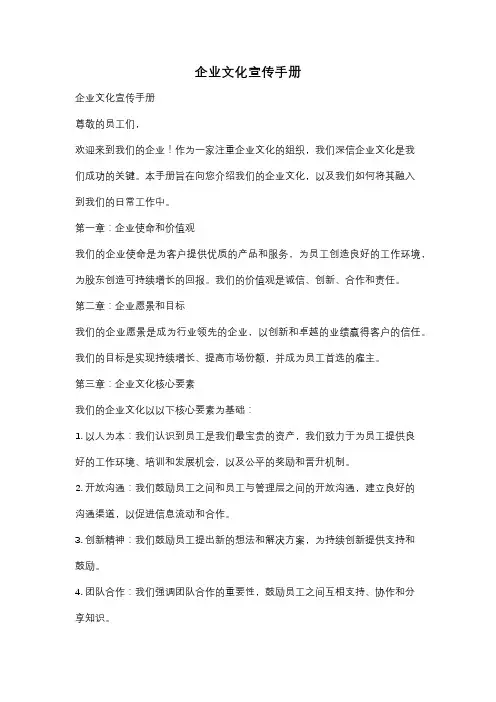 企业文化宣传手册

企业文化宣传手册

尊敬的员工们，

欢迎来到我们的企业！作为一家注重企业文化的组织，我们深信企业文化是我们成功的关键。本手册旨在向您介绍我们的企业文化，以及我们如何将其融入到我们的日常工作中。

第一章：企业使命和价值观

我们的企业使命是为客户提供优质的产品和服务，为员工创造良好的工作环境，为股东创造可持续增长的回报。我们的价值观是诚信、创新、合作和责任。

第二章：企业愿景和目标

我们的企业愿景是成为行业领先的企业，以创新和卓越的业绩赢得客户的信任。我们的目标是实现持续增长、提高市场份额，并成为员工首选的雇主。

第三章：企业文化核心要素

我们的企业文化以以下核心要素为基础：

1. 以人为本：我们认识到员工是我们最宝贵的资产，我们致力于为员工提供良好的工作环境、培训和发展机会，以及公平的奖励和晋升机制。

2. 开放沟通：我们鼓励员工之间和员工与管理层之间的开放沟通，建立良好的沟通渠道，以促进信息流动和合作。

3. 创新精神：我们鼓励员工提出新的想法和解决方案，为持续创新提供支持和鼓励。

4. 团队合作：我们强调团队合作的重要性，鼓励员工之间互相支持、协作和分享知识。